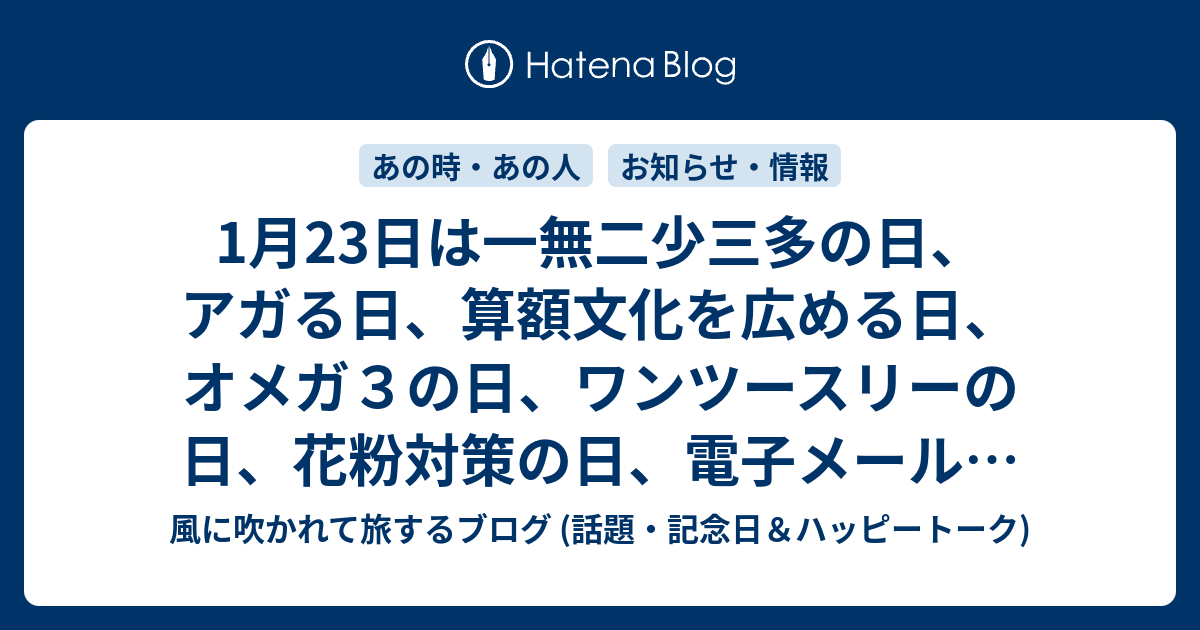 Hatena Blog

あの時・あの人

お知らせ・情報

1月23日は一無二少三多の日、アガる日、算額文化を広める日、オメガ３の日、ワンツースリーの日、花粉対策の日、電子メール…

風に吹かれて旅するブログ (話題・記念日＆ハッピートーク)